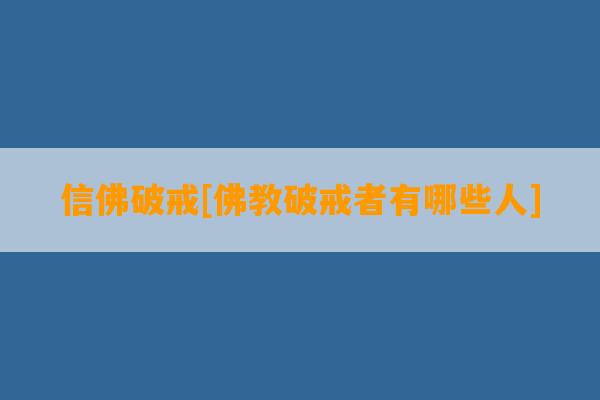 信佛破戒[佛教破戒者有哪些人]